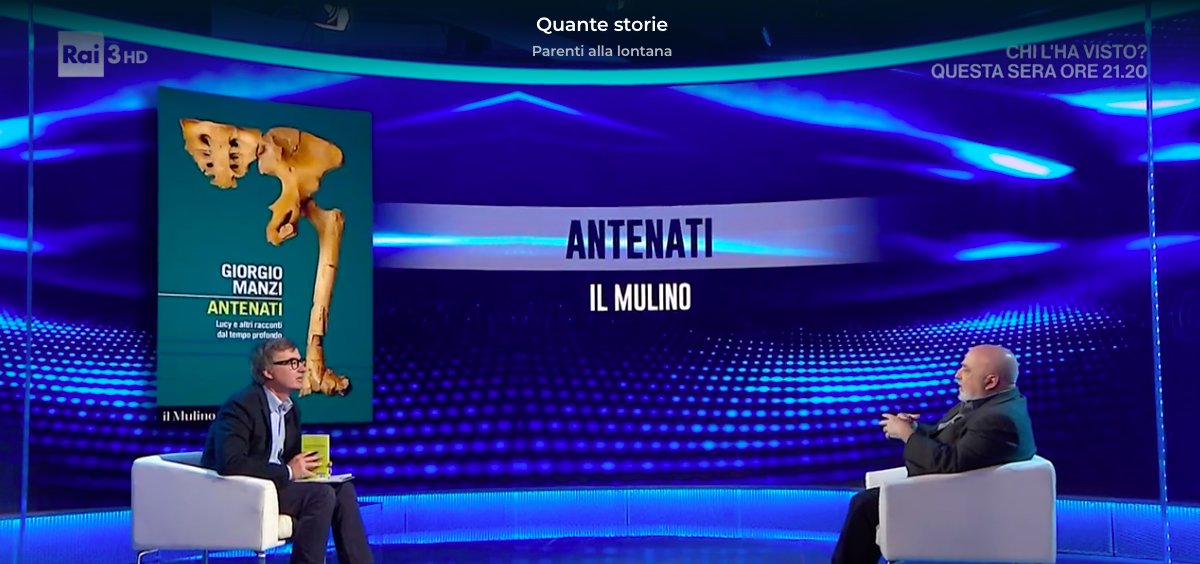 Quante storie
Parenti alla lontana

Rai 3 HD

CHI L'HA VISTO?
QUESTA SERA ORE 21.20

GIORGIO MANZI
ANTENATI
Lucy e altri racconti dal tempo profondo
il Mulino

ANTENATI
IL MULINO